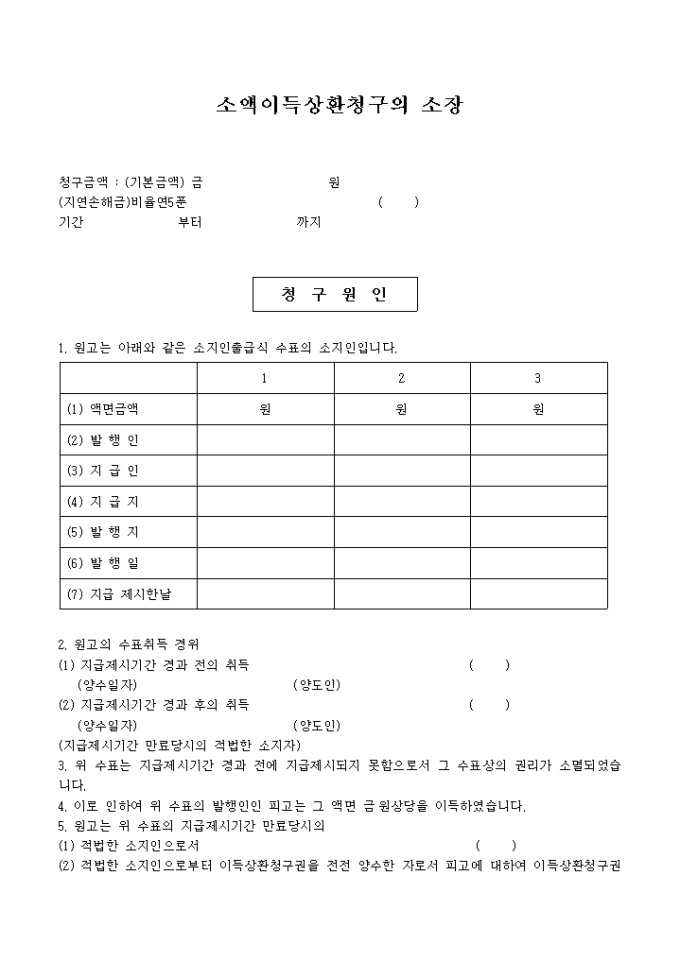 소액이득상환청구의 소장

청구금액 : (기본금액) 금 원
(지연손해금)비율연5푼 ( )
기간 부터 까지

청 구 원 인

1. 원고는 아래와 같은 소지인출급식 수표의 소지인입니다.

| | 1 | 2 | 3 |
|---|---|---|---|
| (1) 액면금액 | 원 | 원 | 원 |
| (2) 발 행 인 | | | |
| (3) 지 급 인 | | | |
| (4) 지 급 지 | | | |
| (5) 발 행 지 | | | |
| (6) 발 행 일 | | | |
| (7) 지급 제시한날 | | | |

2. 원고의 수표취득 경위
(1) 지급제시기간 경과 전의 취득 ( )
(양수일자) (양도인)
(2) 지급제시기간 경과 후의 취득 ( )
(양수일자) (양도인)
(지급제시기간 만료당시의 적법한 소지자)
3. 위 수표는 지급제시기간 경과 전에 지급제시되지 못함으로서 그 수표상의 권리가 소멸되었습니다.
4. 이로 인하여 위 수표의 발행인인 피고는 그 액면 금 원상당을 이득하였습니다.
5. 원고는 위 수표의 지급제시기간 만료당시의
(1) 적법한 소지인으로서 ( )
(2) 적법한 소지인으로부터 이득상환청구권을 전전 양수한 자로서 피고에 대하여 이득상환청구권